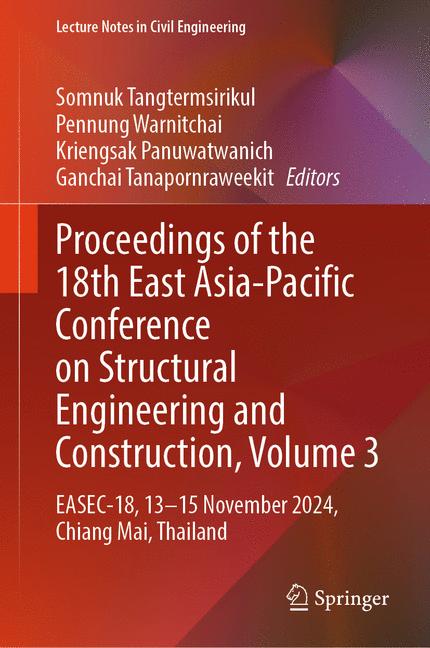 Lecture Notes in Civil Engineering

Somnuk Tangtermsirikul
Pennung Warnitchai
Kriengsak Panuwatwanich
Ganchai Tanapornraweekit Editors

Proceedings of the 18th East Asia-Pacific Conference on Structural Engineering and Construction, Volume 3

EASEC-18, 13–15 November 2024, Chiang Mai, Thailand

Springer